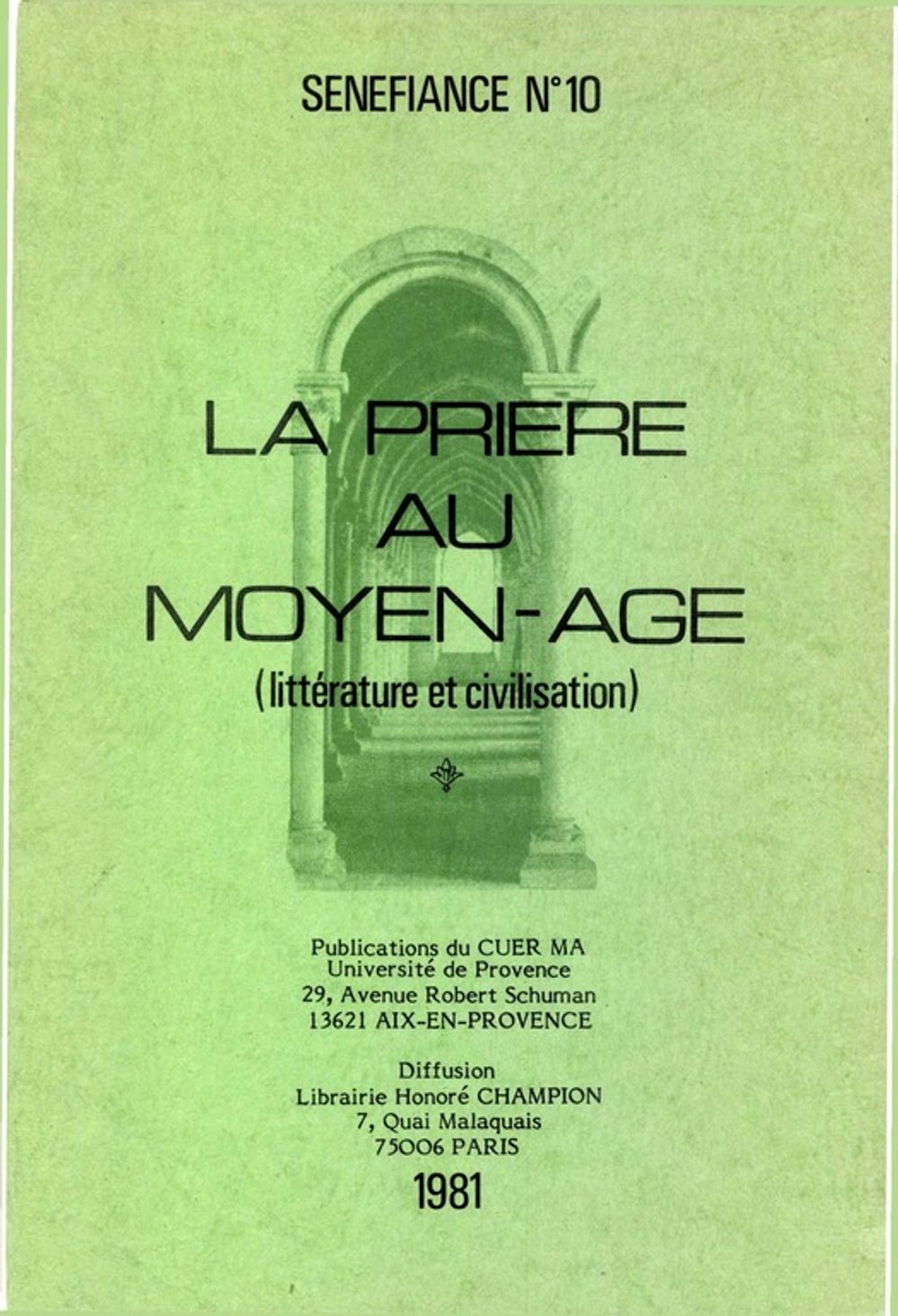 SENEFIANCE N°10

LA PRIERE AU MOYEN-AGE

(littérature et civilisation)

Publications du CUER MA
Université de Provence
29, Avenue Robert Schuman
13621 AIX-EN-PROVENCE

Diffusion
Librairie Honoré CHAMPION
7, Quai Malaquais
75006 PARIS

1981